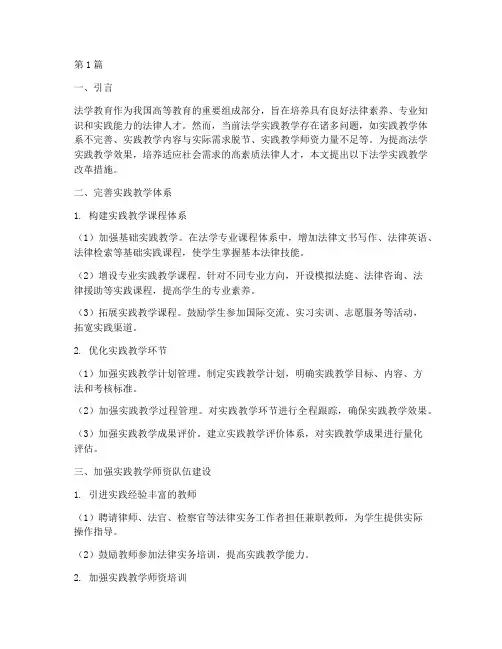 第1篇

一、引言

法学教育作为我国高等教育的重要组成部分，旨在培养具有良好法律素养、专业知识和实践能力的法律人才。然而，当前法学实践教学存在诸多问题，如实践教学体系不完善、实践教学内容与实际需求脱节、实践教学师资力量不足等。为提高法学实践教学效果，培养适应社会需求的高素质法律人才，本文提出以下法学实践教学改革措施。

二、完善实践教学体系

1. 构建实践教学课程体系

（1）加强基础实践教学。在法学专业课程体系中，增加法律文书写作、法律英语、法律检索等基础实践课程，使学生掌握基本法律技能。

（2）增设专业实践教学课程。针对不同专业方向，开设模拟法庭、法律咨询、法律援助等实践课程，提高学生的专业素养。

（3）拓展实践教学课程。鼓励学生参加国际交流、实习实训、志愿服务等活动，拓宽实践渠道。

2. 优化实践教学环节

（1）加强实践教学计划管理。制定实践教学计划，明确实践教学目标、内容、方法和考核标准。

（2）加强实践教学过程管理。对实践教学环节进行全程跟踪，确保实践教学效果。

（3）加强实践教学成果评价。建立实践教学评价体系，对实践教学成果进行量化评估。

三、加强实践教学师资队伍建设

1. 引进实践经验丰富的教师

（1）聘请律师、法官、检察官等法律实务工作者担任兼职教师，为学生提供实际操作指导。

（2）鼓励教师参加法律实务培训，提高实践教学能力。

2. 加强实践教学师资培训